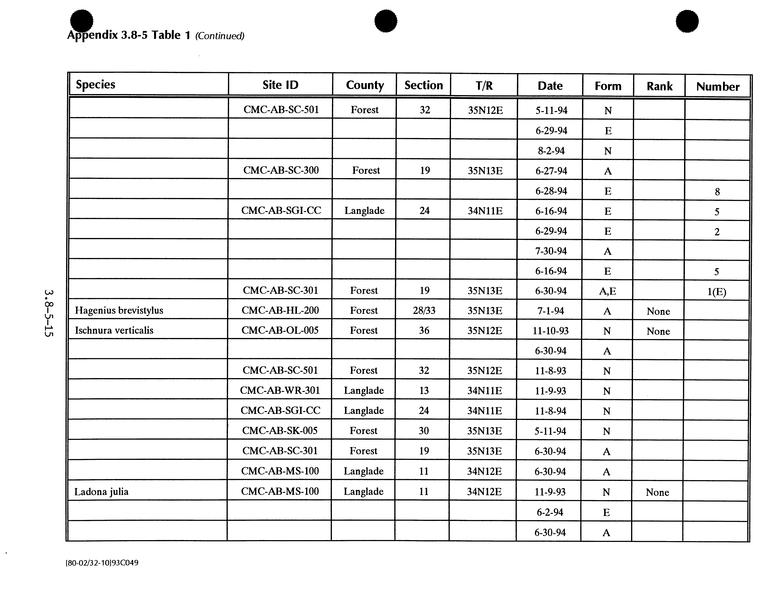 Appendix 3.8-5 Table 1 (Continued)

| Species | Site ID | County | Section | T/R | Date | Form | Rank | Number |
|---|---|---|---|---|---|---|---|---|
| | CMC-AB-SC-501 | Forest | 32 | 35N12E | 5-11-94 | N | | |
| | | | | | 6-29-94 | E | | |
| | | | | | 8-2-94 | N | | |
| | CMC-AB-SC-300 | Forest | 19 | 35N13E | 6-27-94 | A | | |
| | | | | | 6-28-94 | E | | 8 |
| | CMC-AB-SGI-CC | Langlade | 24 | 34N11E | 6-16-94 | E | | 5 |
| | | | | | 6-29-94 | E | | 2 |
| | | | | | 7-30-94 | A | | |
| | | | | | 6-16-94 | E | | 5 |
| | CMC-AB-SC-301 | Forest | 19 | 35N13E | 6-30-94 | A,E | | 1(E) |
| Hagenius brevistylus | CMC-AB-HL-200 | Forest | 28/33 | 35N13E | 7-1-94 | A | None | |
| Ischnura verticalis | CMC-AB-OL-005 | Forest | 36 | 35N12E | 11-10-93 | N | None | |
| | | | | | 6-30-94 | A | | |
| | CMC-AB-SC-501 | Forest | 32 | 35N12E | 11-8-93 | N | | |
| | CMC-AB-WR-301 | Langlade | 13 | 34N11E | 11-9-93 | N | | |
| | CMC-AB-SGI-CC | Langlade | 24 | 34N11E | 11-8-94 | N | | |
| | CMC-AB-SK-005 | Forest | 30 | 35N13E | 5-11-94 | N | | |
| | CMC-AB-SC-301 | Forest | 19 | 35N13E | 6-30-94 | A | | |
| | CMC-AB-MS-100 | Langlade | 11 | 34N12E | 6-30-94 | A | | |
| Ladona julia | CMC-AB-MS-100 | Langlade | 11 | 34N12E | 11-9-93 | N | None | |
| | | | | | 6-2-94 | E | | |
| | | | | | 6-30-94 | A | | |

3.8-5-15

[80-02/32-10]93C049